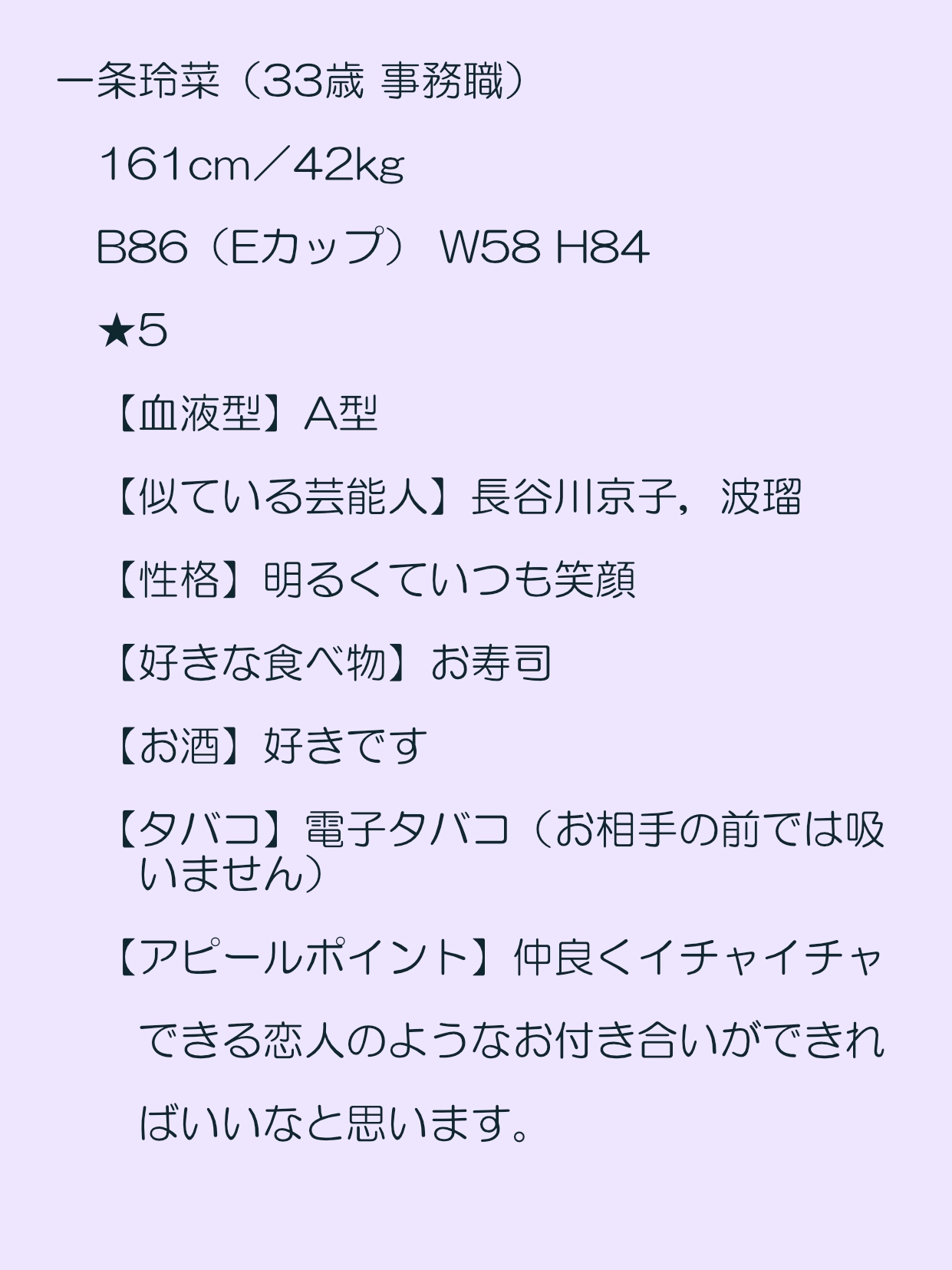 一条玲菜（33歳 事務職）

161cm／42kg

B86（Eカップ） W58 H84

★5

【血液型】A型

【似ている芸能人】長谷川京子，波瑠

【性格】明るくていつも笑顔

【好きな食べ物】お寿司

【お酒】好きです

【タバコ】電子タバコ（お相手の前では吸いません）

【アピールポイント】仲良くイチャイチャできる恋人のようなお付き合いができればいいなと思います。